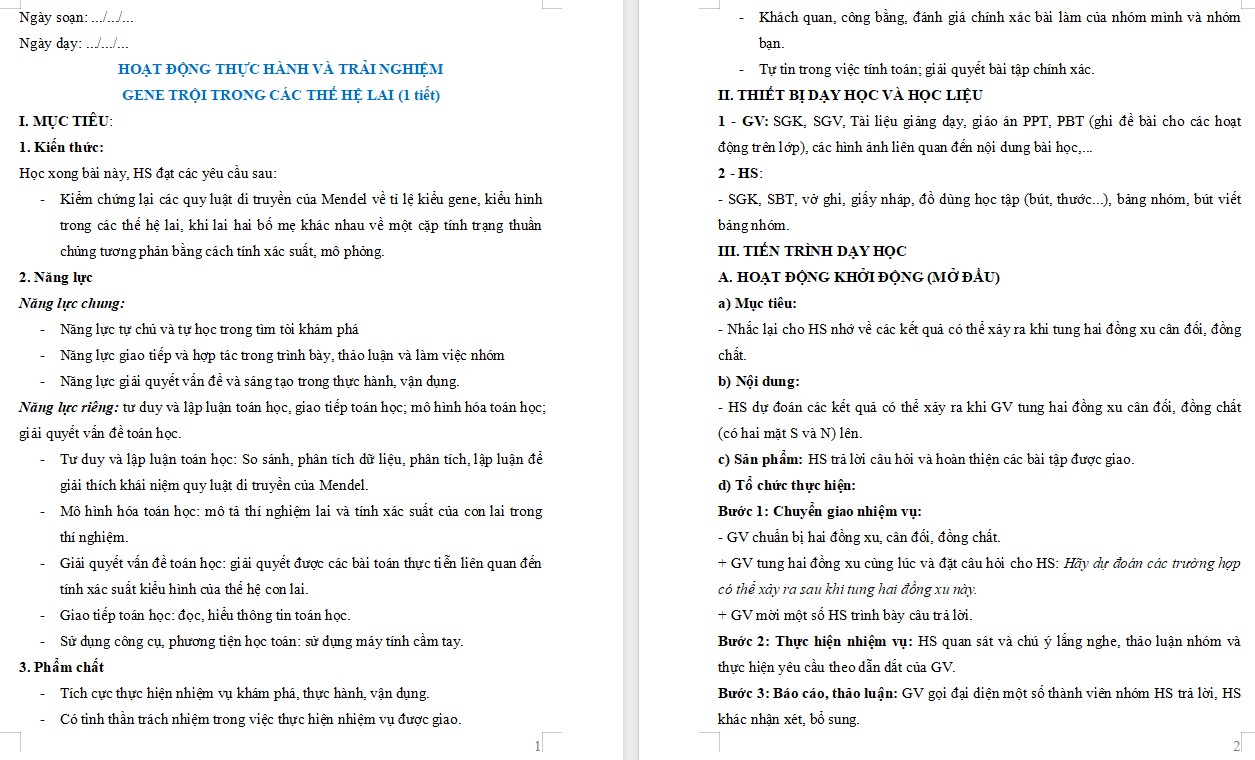 Ngày soạn: .../.../...

Ngày dạy: .../.../...

HOẠT ĐỘNG THỰC HÀNH VÀ TRẢI NGHIỆM
GENE TRỘI TRONG CÁC THẾ HỆ LAI (1 tiết)

I. MỤC TIÊU:

1. Kiến thức:

Học xong bài này, HS đạt các yêu cầu sau:

- Kiểm chứng lại các quy luật di truyền của Mendel về tỉ lệ kiểu gene, kiểu hình trong các thế hệ lai, khi lai hai bố mẹ khác nhau về một cặp tính trạng thuần chủng tương phản bằng cách tính xác suất, mô phỏng.

2. Năng lực

Năng lực chung:

- Năng lực tự chủ và tự học trong tìm tòi khám phá
- Năng lực giao tiếp và hợp tác trong trình bày, thảo luận và làm việc nhóm
- Năng lực giải quyết vấn đề và sáng tạo trong thực hành, vận dụng.

Năng lực riêng: tư duy và lập luận toán học, giao tiếp toán học; mô hình hóa toán học; giải quyết vấn đề toán học.

- Tư duy và lập luận toán học: So sánh, phân tích dữ liệu, phân tích, lập luận để giải thích khái niệm quy luật di truyền của Mendel.
- Mô hình hóa toán học: mô tả thí nghiệm lai và tính xác suất của con lai trong thí nghiệm.
- Giải quyết vấn đề toán học: giải quyết được các bài toán thực tiễn liên quan đến tính xác suất kiểu hình của thế hệ con lai.
- Giao tiếp toán học: đọc, hiểu thông tin toán học.
- Sử dụng công cụ, phương tiện học toán: sử dụng máy tính cầm tay.

3. Phẩm chất

- Tích cực thực hiện nhiệm vụ khám phá, thực hành, vận dụng.
- Có tinh thần trách nhiệm trong việc thực hiện nhiệm vụ được giao.

1

- Khách quan, công bằng, đánh giá chính xác bài làm của nhóm mình và nhóm bạn.
- Tự tin trong việc tính toán; giải quyết bài tập chính xác.

II. THIẾT BỊ DẠY HỌC VÀ HỌC LIỆU

1 - GV: SGK, SGV, Tài liệu giảng dạy, giáo án PPT, PBT (ghi đề bài cho các hoạt động trên lớp), các hình ảnh liên quan đến nội dung bài học,...

2 - HS:

- SGK, SBT, vở ghi, giấy nháp, đồ dùng học tập (bút, thước...), bảng nhóm, bút viết bảng nhóm.

III. TIẾN TRÌNH DẠY HỌC

A. HOẠT ĐỘNG KHỞI ĐỘNG (MỞ ĐẦU)

a) Mục tiêu:

- Nhắc lại cho HS nhớ về các kết quả có thể xảy ra khi tung hai đồng xu cân đối, đồng chất.

b) Nội dung:

- HS dự đoán các kết quả có thể xảy ra khi GV tung hai đồng xu cân đối, đồng chất (có hai mặt S và N) lên.

c) Sản phẩm: HS trả lời câu hỏi và hoàn thiện các bài tập được giao.

d) Tổ chức thực hiện:

Bước 1: Chuyển giao nhiệm vụ:

- GV chuẩn bị hai đồng xu, cân đối, đồng chất.

+ GV tung hai đồng xu cùng lúc và đặt câu hỏi cho HS: Hãy dự đoán các trường hợp có thể xảy ra sau khi tung hai đồng xu này.

+ GV mời một số HS trình bày câu trả lời.

Bước 2: Thực hiện nhiệm vụ: HS quan sát và chú ý lắng nghe, thảo luận nhóm và thực hiện yêu cầu theo dẫn dắt của GV.

Bước 3: Báo cáo, thảo luận: GV gọi đại diện một số thành viên nhóm HS trả lời, HS khác nhận xét, bổ sung.

2